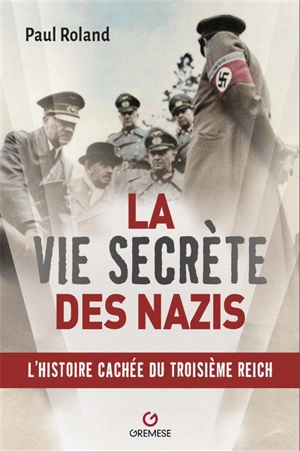 Paul Roland

LA
VIE SECRÈTE
DES NAZIS

L'HISTOIRE CACHÉE DU TROISIÈME REICH

GREMESE